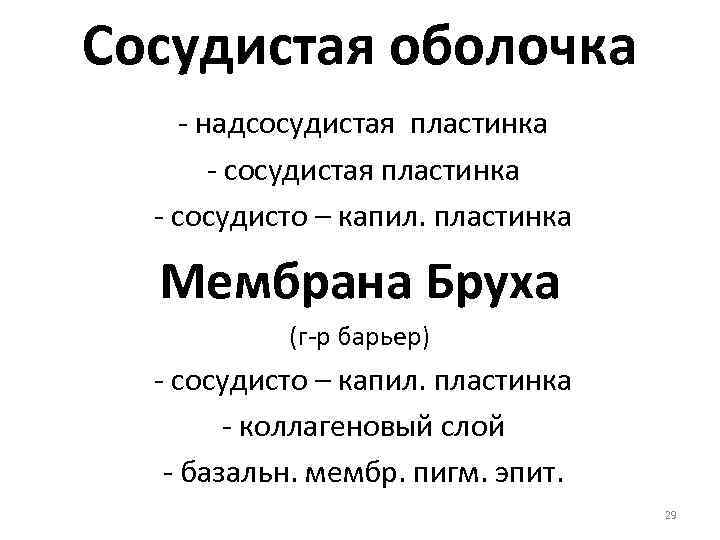 Сосудистая оболочка

- надсосудистая пластинка
- сосудистая пластинка
- сосудисто – капил. пластинка

Мембрана Бруха

(г-р барьер)

- сосудисто – капил. пластинка
- коллагеновый слой
- базальн. мембр. пигм. эпит.

29